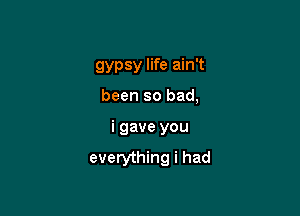 gypsy life ain't

been so bad,

i gave you

everything i had